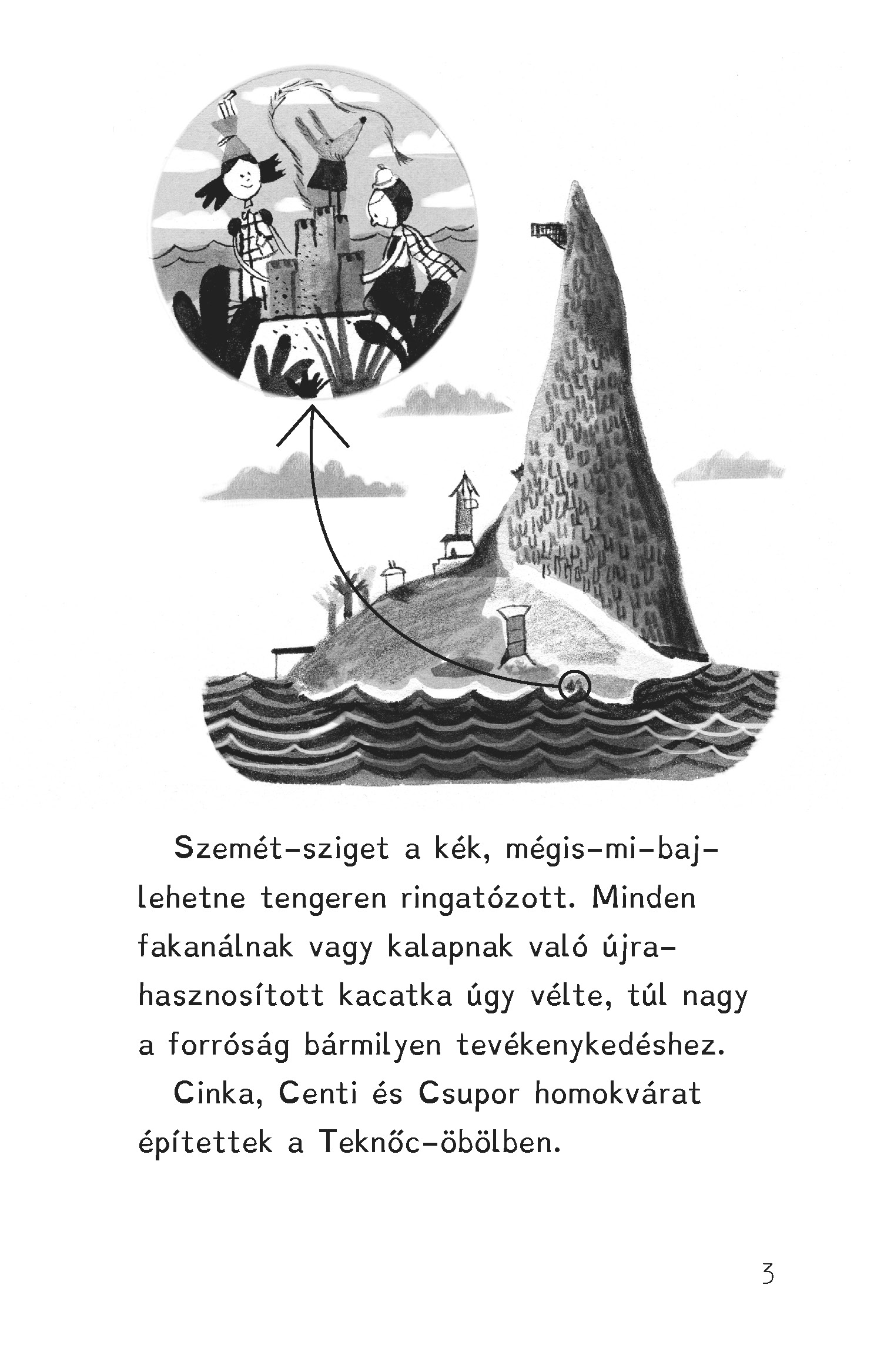 Szemét-sziget a kék, mégis-mi-baj-lehetne tengeren ringatózott. Minden fakanálnak vagy kalapnak való újrahasznosított kacatka úgy vélte, túl nagy a forróság bármilyen tevékenykedéshez.

Cinka, Centi és Csupor homokvárat építettek a Teknőc-öbölben.

3